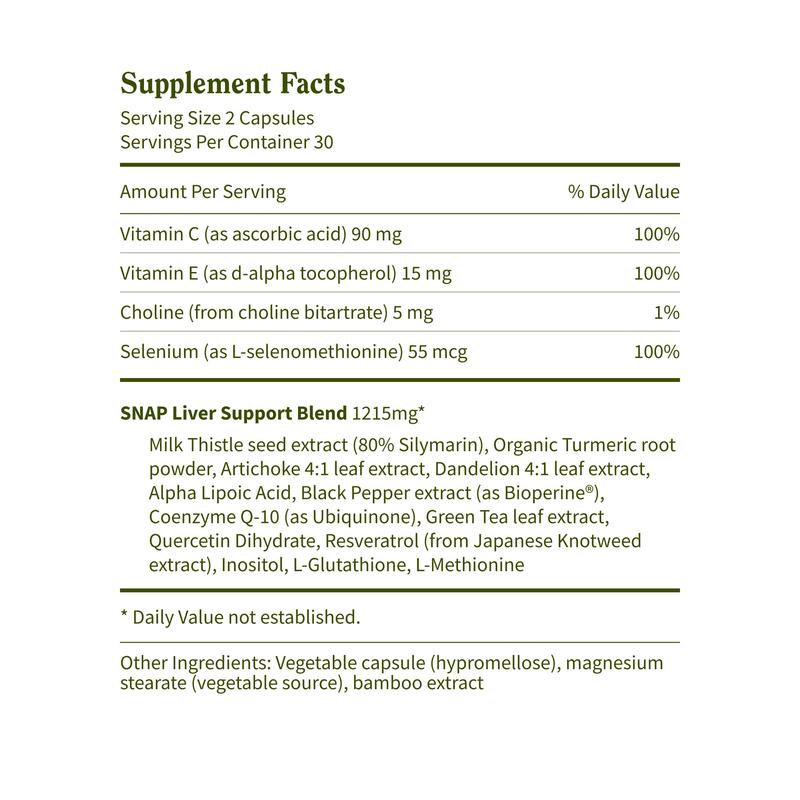 Supplement Facts
Serving Size 2 Capsules
Servings Per Container 30

| Amount Per Serving | % Daily Value |
|---|---|
| Vitamin C (as ascorbic acid) 90 mg | 100% |
| Vitamin E (as d-alpha tocopherol) 15 mg | 100% |
| Choline (from choline bitartrate) 5 mg | 1% |
| Selenium (as L-selenomethionine) 55 mcg | 100% |

SNAP Liver Support Blend 1215mg*
Milk Thistle seed extract (80% Silymarin), Organic Turmeric root powder, Artichoke 4:1 leaf extract, Dandelion 4:1 leaf extract, Alpha Lipoic Acid, Black Pepper extract (as Bioperine®), Coenzyme Q-10 (as Ubiquinone), Green Tea leaf extract, Quercetin Dihydrate, Resveratrol (from Japanese Knotweed extract), Inositol, L-Glutathione, L-Methionine

* Daily Value not established.

Other Ingredients: Vegetable capsule (hypromellose), magnesium stearate (vegetable source), bamboo extract